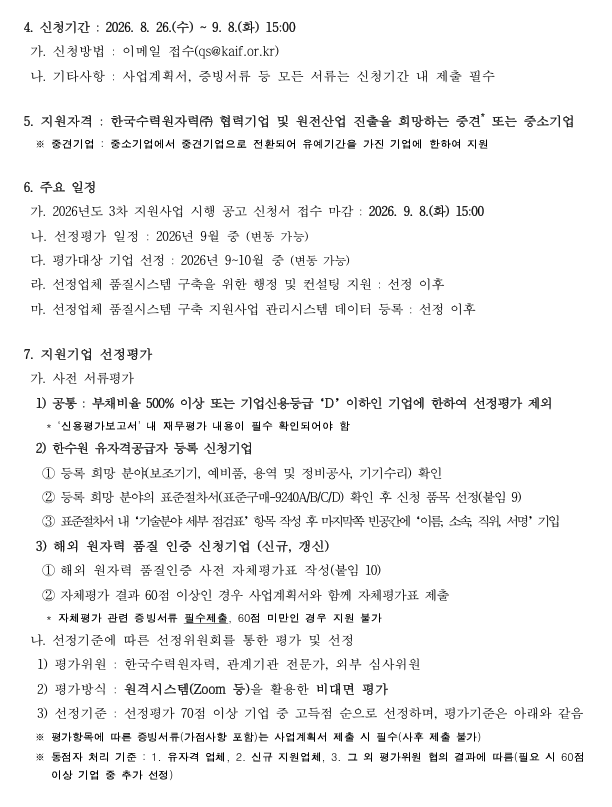 4. 신청기간 : 2026. 8. 26.(수) ~ 9. 8.(화) 15:00
가. 신청방법 : 이메일 접수(qs@kaif.or.kr)
나. 기타사항 : 사업계획서, 증빙서류 등 모든 서류는 신청기간 내 제출 필수

5. 지원자격 : 한국수력원자력㈜ 협력기업 및 원전산업 진출을 희망하는 중견* 또는 중소기업
※ 중견기업 : 중소기업에서 중견기업으로 전환되어 유예기간을 가진 기업에 한하여 지원

6. 주요 일정
가. 2026년도 3차 지원사업 시행 공고 신청서 접수 마감 : 2026. 9. 8.(화) 15:00
나. 선정평가 일정 : 2026년 9월 중 (변동 가능)
다. 평가대상 기업 선정 : 2026년 9~10월 중 (변동 가능)
라. 선정업체 품질시스템 구축을 위한 행정 및 컨설팅 지원 : 선정 이후
마. 선정업체 품질시스템 구축 지원사업 관리시스템 데이터 등록 : 선정 이후

7. 지원기업 선정평가
가. 사전 서류평가
1) 공통 : 부채비율 500% 이상 또는 기업신용등급 'D' 이하인 기업에 한하여 선정평가 제외
* '신용평가보고서' 내 재무평가 내용이 필수 확인되어야 함
2) 한수원 유자격공급자 등록 신청기업
① 등록 희망 분야(보조기기, 예비품, 용역 및 정비공사, 기기수리) 확인
② 등록 희망 분야의 표준절차서(표준구매-9240A/B/C/D) 확인 후 신청 품목 선정(붙임 9)
③ 표준절차서 내 '기술분야 세부 점검표' 항목 작성 후 마지막쪽 빈공간에 '이름, 소속, 직위, 서명' 기입
3) 해외 원자력 품질 인증 신청기업 (신규, 갱신)
① 해외 원자력 품질인증 사전 자체평가표 작성(붙임 10)
② 자체평가 결과 60점 이상인 경우 사업계획서와 함께 자체평가표 제출
* 자체평가 관련 증빙서류 필수제출, 60점 미만인 경우 지원 불가
나. 선정기준에 따른 선정위원회를 통한 평가 및 선정
1) 평가위원 : 한국수력원자력, 관계기관 전문가, 외부 심사위원
2) 평가방식 : 원격시스템(Zoom 등)을 활용한 비대면 평가
3) 선정기준 : 선정평가 70점 이상 기업 중 고득점 순으로 선정하며, 평가기준은 아래와 같음
※ 평가항목에 따른 증빙서류(가점사항 포함)는 사업계획서 제출 시 필수(사후 제출 불가)
※ 동점자 처리 기준 : 1. 유자격 업체, 2. 신규 지원업체, 3. 그 외 평가위원 협의 결과에 따름(필요 시 60점 이상 기업 중 추가 선정)